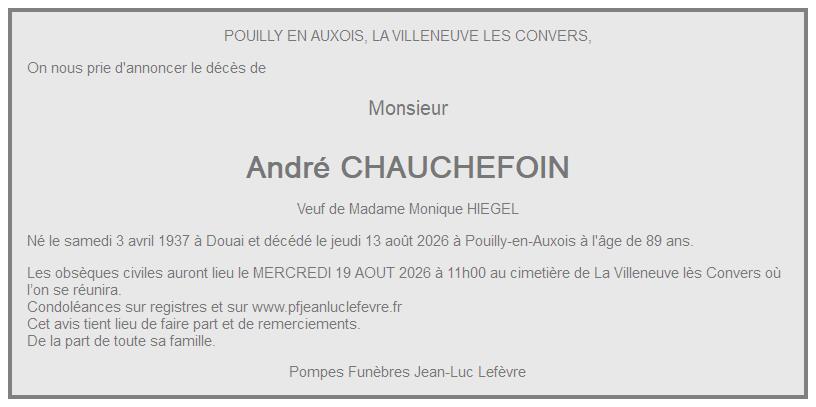 POUILLY EN AUXOIS, LA VILLENEUVE LES CONVERS,

On nous prie d'annoncer le décès de

Monsieur

André CHAUCHEFOIN

Veuf de Madame Monique HIEGEL

Né le samedi 3 avril 1937 à Douai et décédé le jeudi 13 août 2026 à Pouilly-en-Auxois à l'âge de 89 ans.

Les obsèques civiles auront lieu le MERCREDI 19 AOUT 2026 à 11h00 au cimetière de La Villeneuve lès Convers où l'on se réunira.
Condoléances sur registres et sur www.pfjeanluclefevre.fr
Cet avis tient lieu de faire part et de remerciements.
De la part de toute sa famille.

Pompes Funèbres Jean-Luc Lefèvre